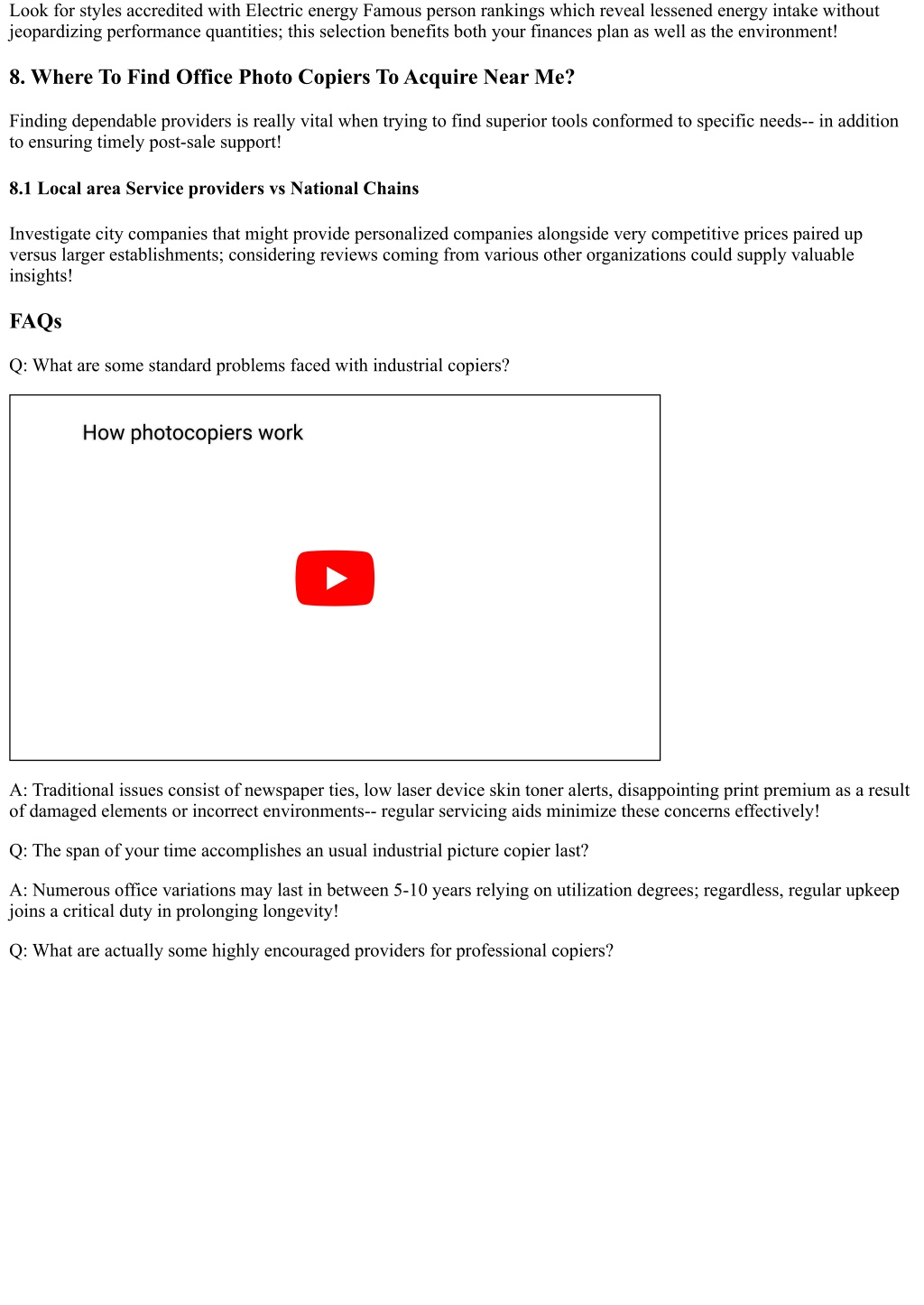 Look for styles accredited with Electric energy Famous person rankings which reveal lessened energy intake without jeopardizing performance quantities; this selection benefits both your finances plan as well as the environment!

8. Where To Find Office Photo Copiers To Acquire Near Me?

Finding dependable providers is really vital when trying to find superior tools conformed to specific needs-- in addition to ensuring timely post-sale support!

8.1 Local area Service providers vs National Chains

Investigate city companies that might provide personalized companies alongside very competitive prices paired up versus larger establishments; considering reviews coming from various other organizations could supply valuable insights!

FAQs

Q: What are some standard problems faced with industrial copiers?

How photocopiers work

A: Traditional issues consist of newspaper ties, low laser device skin toner alerts, disappointing print premium as a result of damaged elements or incorrect environments-- regular servicing aids minimize these concerns effectively!

Q: The span of your time accomplishes an usual industrial picture copier last?

A: Numerous office variations may last in between 5-10 years relying on utilization degrees; regardless, regular upkeep joins a critical duty in prolonging longevity!

Q: What are actually some highly encouraged providers for professional copiers?